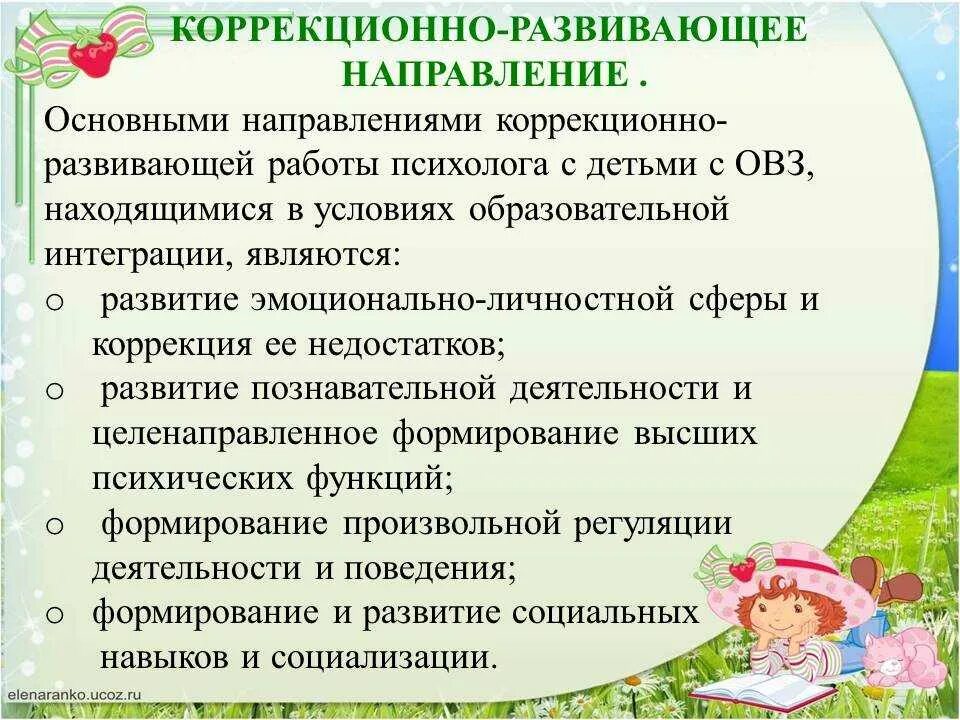 КОРРЕКЦИОННО-РАЗВИВАЮЩЕЕ НАПРАВЛЕНИЕ .

Основными направлениями коррекционно-развивающей работы психолога с детьми с ОВЗ, находящимися в условиях образовательной интеграции, являются:

o развитие эмоционально-личностной сферы и коррекция ее недостатков;
o развитие познавательной деятельности и целенаправленное формирование высших психических функций;
o формирование произвольной регуляции деятельности и поведения;
o формирование и развитие социальных навыков и социализации.

elenaranko.ucoz.ru